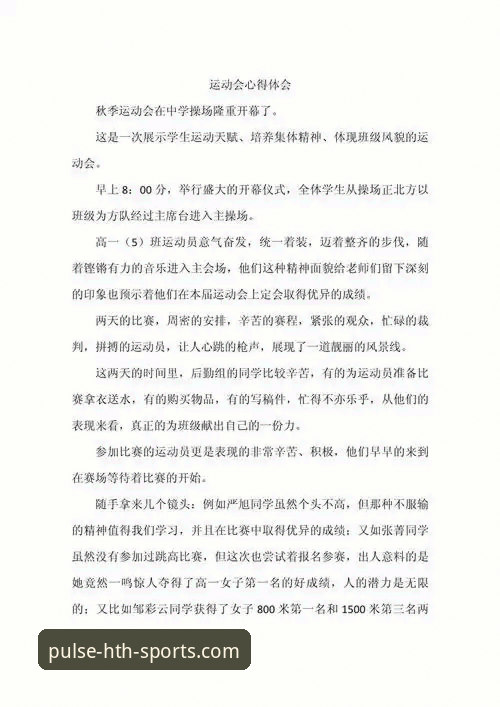 运动会心得体会

秋季运动会在中学操场隆重开幕了。

这是一次展示学生运动天赋、培养集体精神、体现班级风貌的运动会。

早上8：00分，举行盛大的开幕仪式，全体学生从操场正北方以班级为方队经过主席台进入主操场。

高一（5）班运动员意气奋发，统一着装，迈着整齐的步伐，随着铿锵有力的音乐进入主会场，他们这种精神面貌给老师们留下深刻的印象也预示着他们在本届运动会上定会取得优异的成绩。

两天的比赛，周密的安排，辛苦的赛程，紧张的观众，忙碌的裁判，拼搏的运动员，让人心跳的枪声，展现了一道靓丽的风景线。

这两天的时间里，后勤组的同学比较辛苦，有的为运动员准备比赛拿衣送水，有的购买物品，有的写稿件，忙得不亦乐乎，从他们的表现来看，真正的为班级献出自己的一份力。

参加比赛的运动员更是表现的非常辛苦、积极，他们早早的来到在赛场等待着比赛的开始。

随手拿来几个镜头：例如严旭同学虽然个头不高，但那种不服输的精神值得我们学习，并且在比赛中取得优异的成绩；又如张菁同学虽然没有参加过跳高比赛，但这次也尝试着报名参赛，出人意料的是她竟然一鸣惊人夺得了高一女子第一名的好成绩，人的潜力是无限的；又比如邹彩云同学获得了女子800米第一名和1500米第三名两

pulse-hth-sports.com